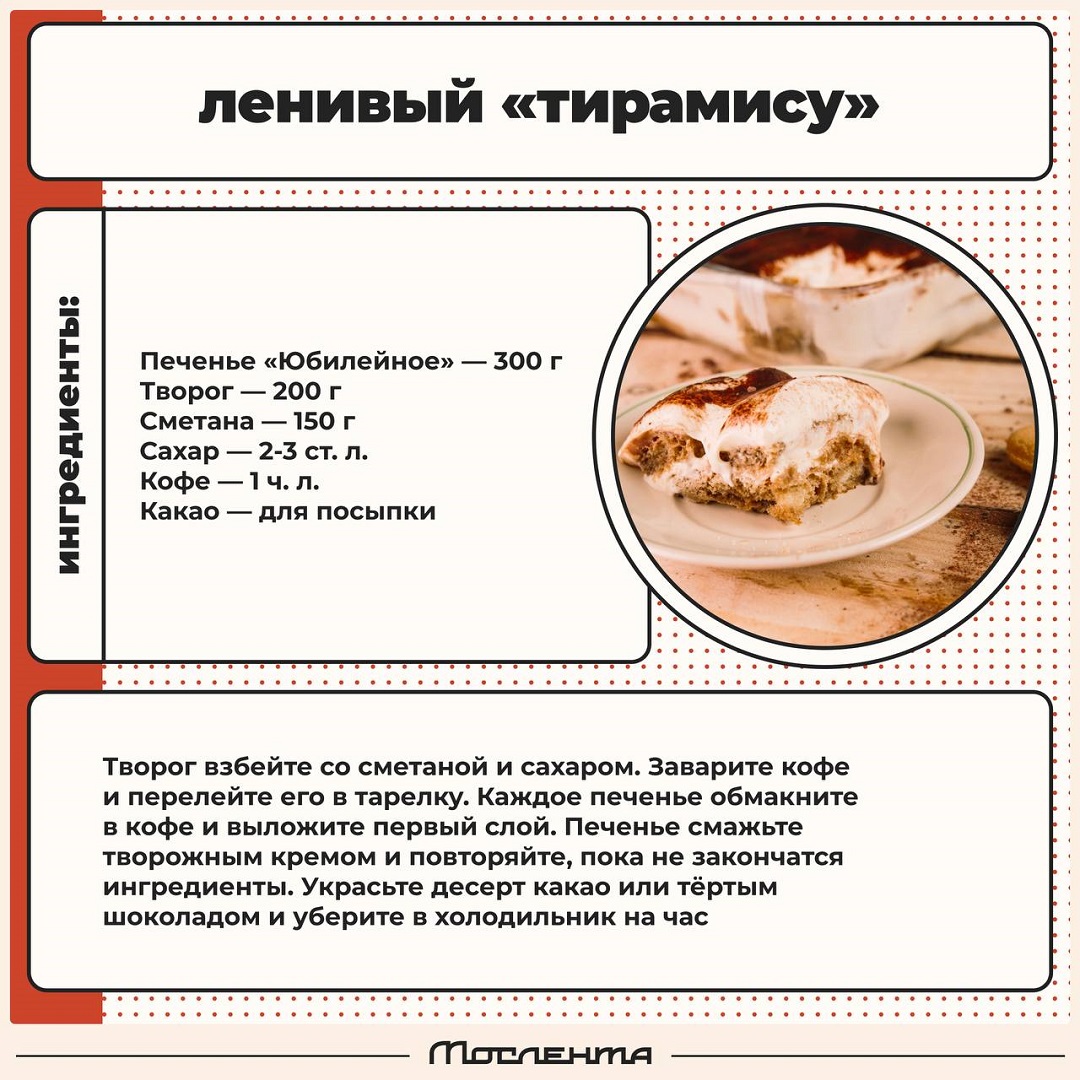 ленивый «тирамису»

ингредиенты:

Печенье «Юбилейное» — 300 г
Творог — 200 г
Сметана — 150 г
Сахар — 2-3 ст. л.
Кофе — 1 ч. л.
Какао — для посыпки

Творог взбейте со сметаной и сахаром. Заварите кофе и перелейте его в тарелку. Каждое печенье обмакните в кофе и выложите первый слой. Печенье смажьте творожным кремом и повторяйте, пока не закончатся ингредиенты. Украсьте десерт какао или тёртым шоколадом и уберите в холодильник на час

Мослента